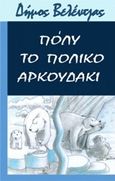 Δήμος Βελέντζας

ΠΟΛΥ
ΤΟ ΠΟΛΙΚΟ
ΑΡΚΟΥΔΑΚΙ